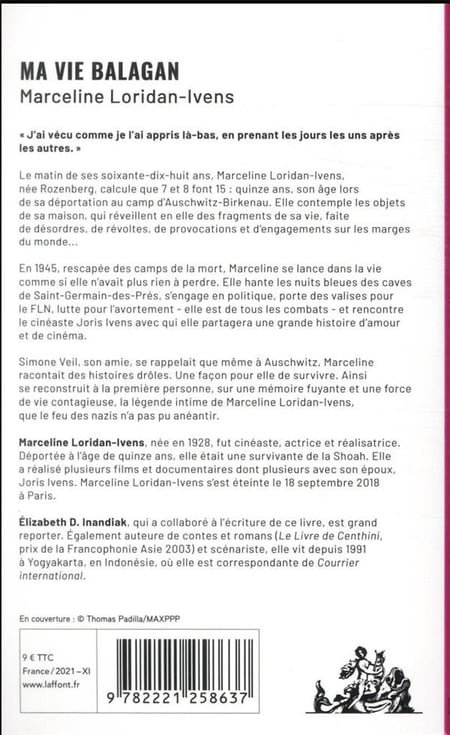 MA VIE BALAGAN
Marceline Loridan-Ivens

« J'ai vécu comme je l'ai appris là-bas, en prenant les jours les uns après les autres. »

Le matin de ses soixante-dix-huit ans, Marceline Loridan-Ivens, née Rozenberg, calcule que 7 et 8 font 15 : quinze ans, son âge lors de sa déportation au camp d'Auschwitz-Birkenau. Elle contemple les objets de sa maison, qui réveillent en elle des fragments de sa vie, faite de désordres, de révoltes, de provocations et d'engagements sur les marges du monde...

En 1945, rescapée des camps de la mort, Marceline se lance dans la vie comme si elle n'avait plus rien à perdre. Elle hante les nuits bleues des caves de Saint-Germain-des-Prés, s'engage en politique, porte des valises pour le FLN, lutte pour l'avortement - elle est de tous les combats - et rencontre le cinéaste Joris Ivens avec qui elle partagera une grande histoire d'amour et de cinéma.

Simone Veil, son amie, se rappelait que même à Auschwitz, Marceline racontait des histoires drôles. Une façon pour elle de survivre. Ainsi se reconstruit à la première personne, sur une mémoire fuyante et une force de vie contagieuse, la légende intime de Marceline Loridan-Ivens, que le feu des nazis n'a pas pu anéantir.

Marceline Loridan-Ivens, née en 1928, fut cinéaste, actrice et réalisatrice. Déportée à l'âge de quinze ans, elle était une survivante de la Shoah. Elle a réalisé plusieurs films et documentaires dont plusieurs avec son époux, Joris Ivens. Marceline Loridan-Ivens s'est éteinte le 18 septembre 2018 à Paris.

Élizabeth D. Inandiak, qui a collaboré à l'écriture de ce livre, est grand reporter. Également auteure de contes et romans (Le Livre de Centhini, prix de la Francophonie Asie 2003) et scénariste, elle vit depuis 1991 à Yogyakarta, en Indonésie, où elle est correspondante de Courrier international.

En couverture : © Thomas Padilla/MAXPPP

9 € TTC
France / 2021 – XI
www.laffont.fr

9 782221 258637